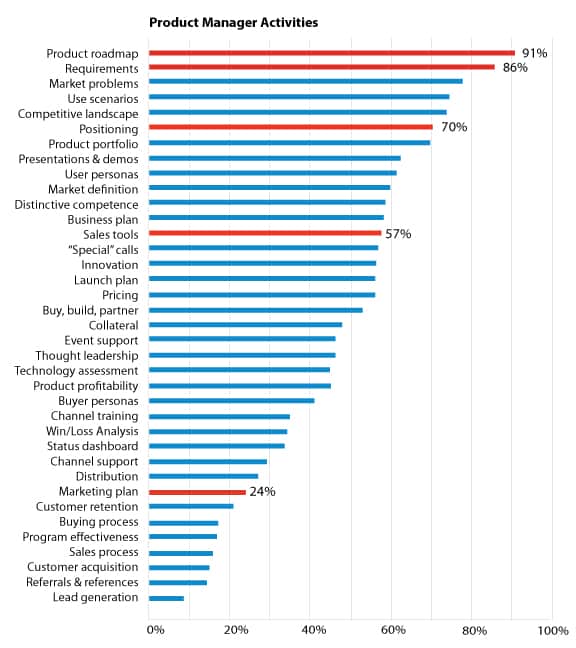 Product Manager Activities

Product roadmap 91%
Requirements 86%
Market problems
Use scenarios
Competitive landscape
Positioning 70%
Product portfolio
Presentations & demos
User personas
Market definition
Distinctive competence
Business plan
Sales tools 57%
"Special" calls
Innovation
Launch plan
Pricing
Buy, build, partner
Collateral
Event support
Thought leadership
Technology assessment
Product profitability
Buyer personas
Channel training
Win/Loss Analysis
Status dashboard
Channel support
Distribution
Marketing plan 24%
Customer retention
Buying process
Program effectiveness
Sales process
Customer acquisition
Referrals & references
Lead generation

0% 20% 40% 60% 80% 100%